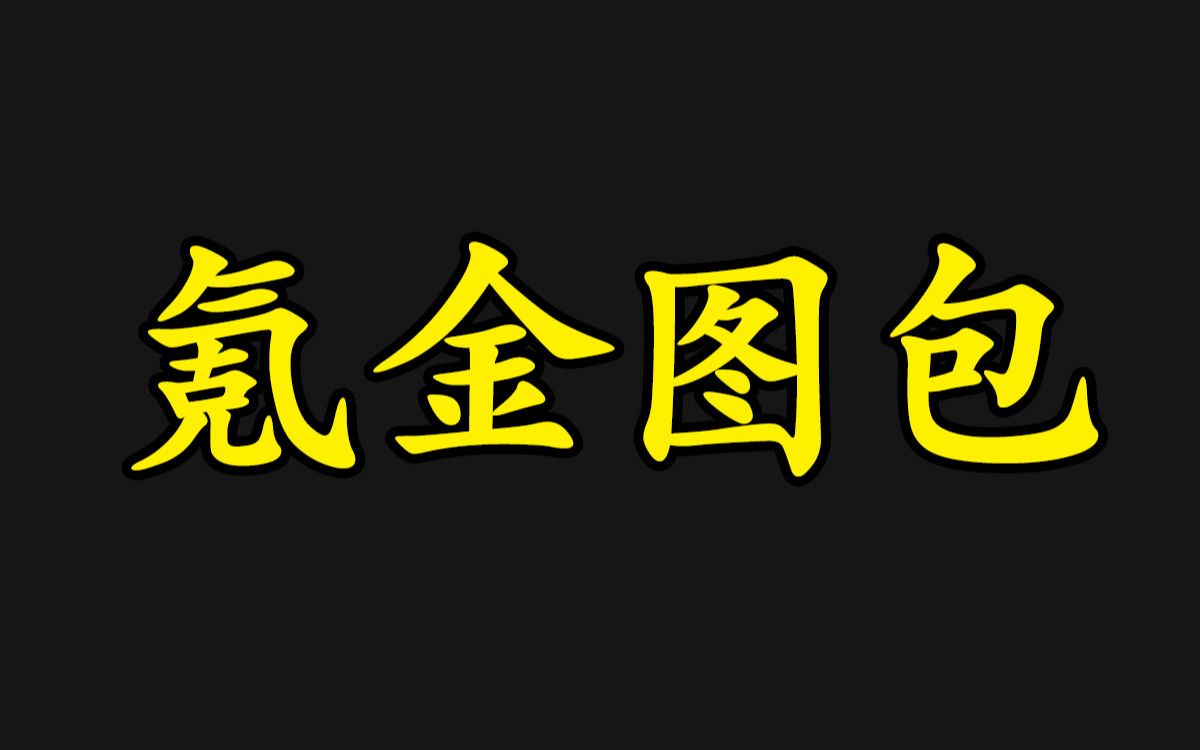 氪金图包